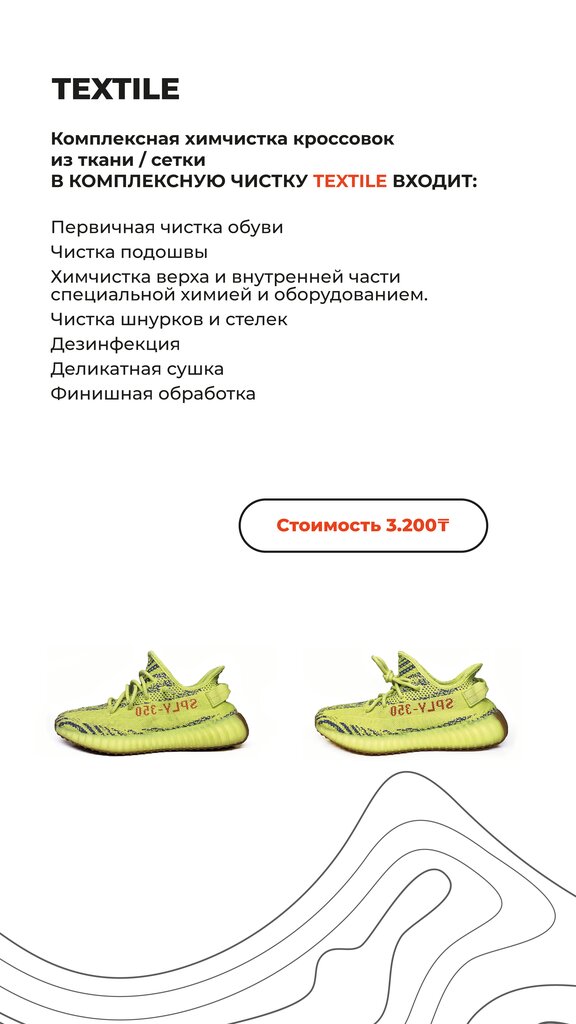 TEXTILE

Комплексная химчистка кроссовок из ткани / сетки
В КОМПЛЕКСНУЮ ЧИСТКУ TEXTILE ВХОДИТ:

Первичная чистка обуви
Чистка подошвы
Химчистка верха и внутренней части специальной химией и оборудованием.
Чистка шнурков и стелек
Дезинфекция
Деликатная сушка
Финишная обработка

Стоимость 3.200₸